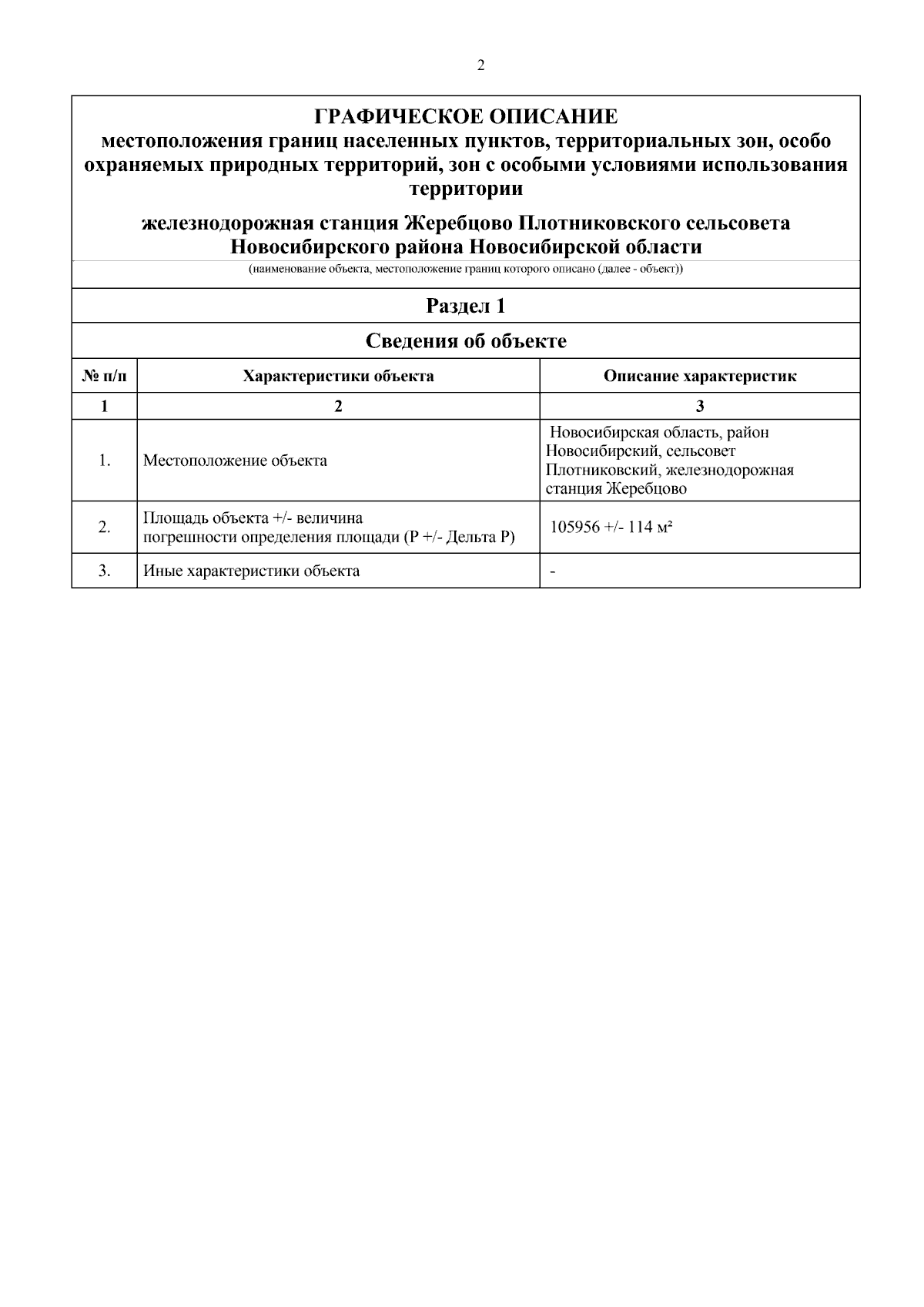 2

ГРАФИЧЕСКОЕ ОПИСАНИЕ
местоположения границ населенных пунктов, территориальных зон, особо охраняемых природных территорий, зон с особыми условиями использования территории

железнодорожная станция Жеребцово Плотниковского сельсовета Новосибирского района Новосибирской области

(наименование объекта, местоположение границ которого описано (далее - объект))

Раздел 1

Сведения об объекте

| № п/п | Характеристики объекта | Описание характеристик |
|---|---|---|
| 1 | 2 | 3 |
| 1. | Местоположение объекта | Новосибирская область, район Новосибирский, сельсовет Плотниковский, железнодорожная станция Жеребцово |
| 2. | Площадь объекта +/- величина погрешности определения площади (P +/- Дельта P) | 105956 +/- 114 м² |
| 3. | Иные характеристики объекта | - |